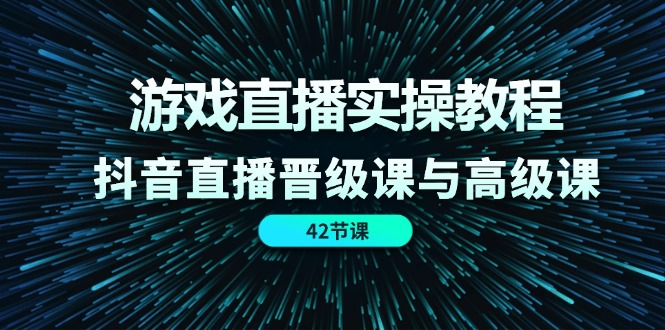 游戏直播实操教程
抖音直播晋级课与高级课
42节课